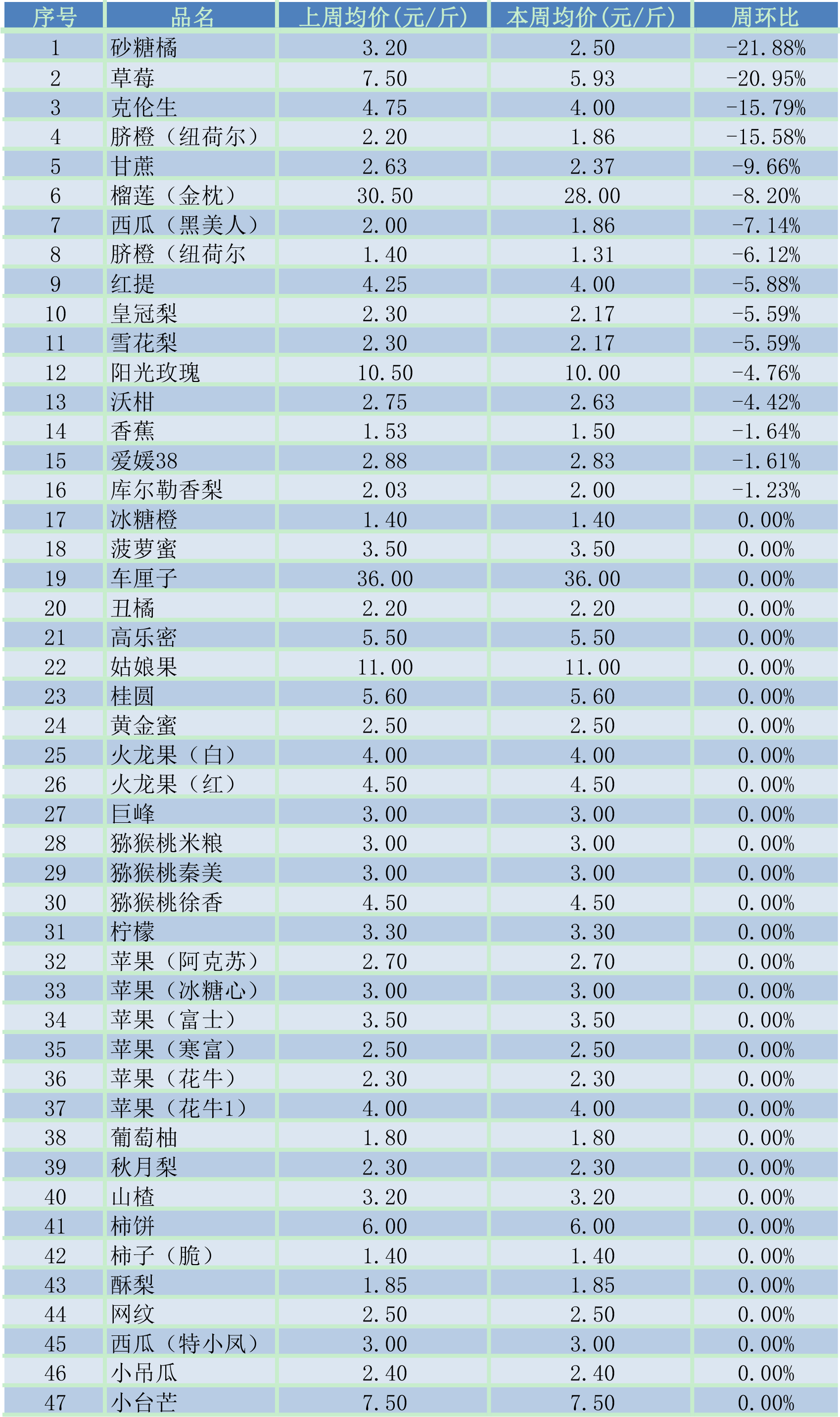 | 序号 | 品名 | 上周均价(元/斤) | 本周均价(元/斤) | 周环比 |
|---|---|---|---|---|
| 1 | 砂糖橘 | 3.20 | 2.50 | -21.88% |
| 2 | 草莓 | 7.50 | 5.93 | -20.95% |
| 3 | 克伦生 | 4.75 | 4.00 | -15.79% |
| 4 | 脐橙（纽荷尔） | 2.20 | 1.86 | -15.58% |
| 5 | 甘蔗 | 2.63 | 2.37 | -9.66% |
| 6 | 榴莲（金枕） | 30.50 | 28.00 | -8.20% |
| 7 | 西瓜（黑美人） | 2.00 | 1.86 | -7.14% |
| 8 | 脐橙（纽荷尔 | 1.40 | 1.31 | -6.12% |
| 9 | 红提 | 4.25 | 4.00 | -5.88% |
| 10 | 皇冠梨 | 2.30 | 2.17 | -5.59% |
| 11 | 雪花梨 | 2.30 | 2.17 | -5.59% |
| 12 | 阳光玫瑰 | 10.50 | 10.00 | -4.76% |
| 13 | 沃柑 | 2.75 | 2.63 | -4.42% |
| 14 | 香蕉 | 1.53 | 1.50 | -1.64% |
| 15 | 爱媛38 | 2.88 | 2.83 | -1.61% |
| 16 | 库尔勒香梨 | 2.03 | 2.00 | -1.23% |
| 17 | 冰糖橙 | 1.40 | 1.40 | 0.00% |
| 18 | 菠萝蜜 | 3.50 | 3.50 | 0.00% |
| 19 | 车厘子 | 36.00 | 36.00 | 0.00% |
| 20 | 丑橘 | 2.20 | 2.20 | 0.00% |
| 21 | 高乐密 | 5.50 | 5.50 | 0.00% |
| 22 | 姑娘果 | 11.00 | 11.00 | 0.00% |
| 23 | 桂圆 | 5.60 | 5.60 | 0.00% |
| 24 | 黄金蜜 | 2.50 | 2.50 | 0.00% |
| 25 | 火龙果（白） | 4.00 | 4.00 | 0.00% |
| 26 | 火龙果（红） | 4.50 | 4.50 | 0.00% |
| 27 | 巨峰 | 3.00 | 3.00 | 0.00% |
| 28 | 猕猴桃米粮 | 3.00 | 3.00 | 0.00% |
| 29 | 猕猴桃秦美 | 3.00 | 3.00 | 0.00% |
| 30 | 猕猴桃徐香 | 4.50 | 4.50 | 0.00% |
| 31 | 柠檬 | 3.30 | 3.30 | 0.00% |
| 32 | 苹果（阿克苏） | 2.70 | 2.70 | 0.00% |
| 33 | 苹果（冰糖心） | 3.00 | 3.00 | 0.00% |
| 34 | 苹果（富士） | 3.50 | 3.50 | 0.00% |
| 35 | 苹果（寒富） | 2.50 | 2.50 | 0.00% |
| 36 | 苹果（花牛） | 2.30 | 2.30 | 0.00% |
| 37 | 苹果（花牛1） | 4.00 | 4.00 | 0.00% |
| 38 | 葡萄柚 | 1.80 | 1.80 | 0.00% |
| 39 | 秋月梨 | 2.30 | 2.30 | 0.00% |
| 40 | 山楂 | 3.20 | 3.20 | 0.00% |
| 41 | 柿饼 | 6.00 | 6.00 | 0.00% |
| 42 | 柿子（脆） | 1.40 | 1.40 | 0.00% |
| 43 | 酥梨 | 1.85 | 1.85 | 0.00% |
| 44 | 网纹 | 2.50 | 2.50 | 0.00% |
| 45 | 西瓜（特小凤） | 3.00 | 3.00 | 0.00% |
| 46 | 小吊瓜 | 2.40 | 2.40 | 0.00% |
| 47 | 小台芒 | 7.50 | 7.50 | 0.00% |